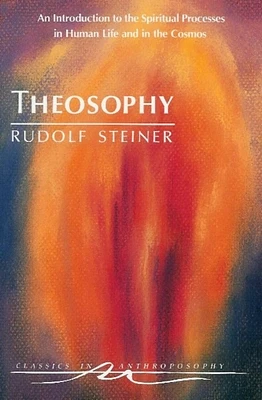 An Introduction to the Spiritual Processes in Human Life and in the Cosmos

THEOSOPHY

RUDOLF STEINER

CLASSICS IN ANTHROPOSOPHY